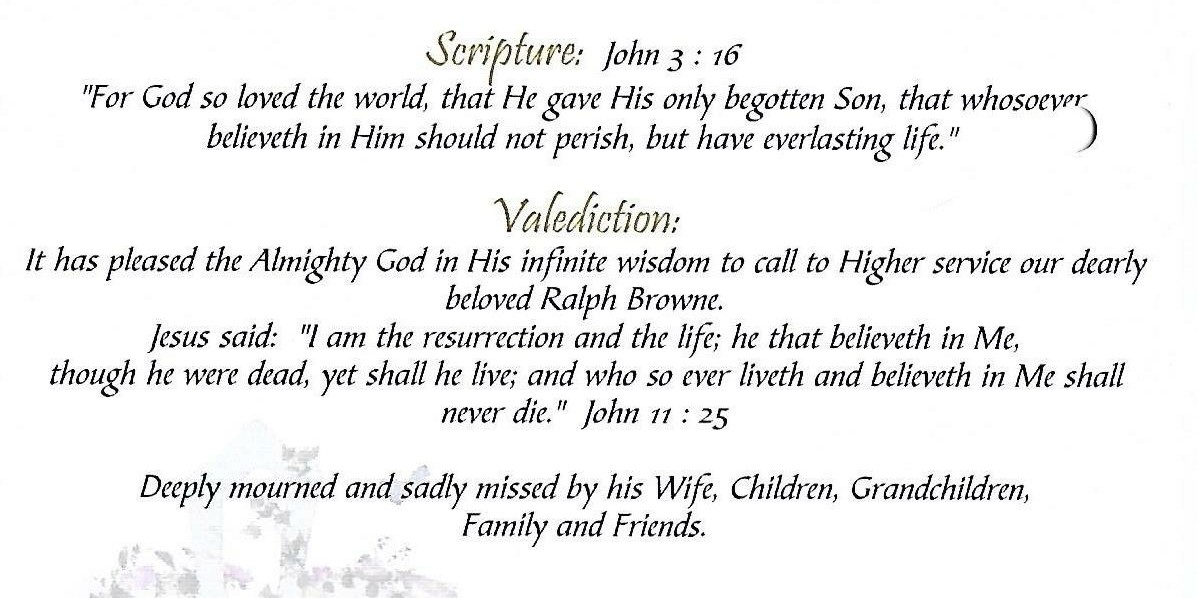 Scripture: John 3 : 16

"For God so loved the world, that He gave His only begotten Son, that whosoever believeth in Him should not perish, but have everlasting life."

Valediction:

It has pleased the Almighty God in His infinite wisdom to call to Higher service our dearly beloved Ralph Browne.

Jesus said: "I am the resurrection and the life; he that believeth in Me, though he were dead, yet shall he live; and who so ever liveth and believeth in Me shall never die." John 11 : 25

Deeply mourned and sadly missed by his Wife, Children, Grandchildren, Family and Friends.